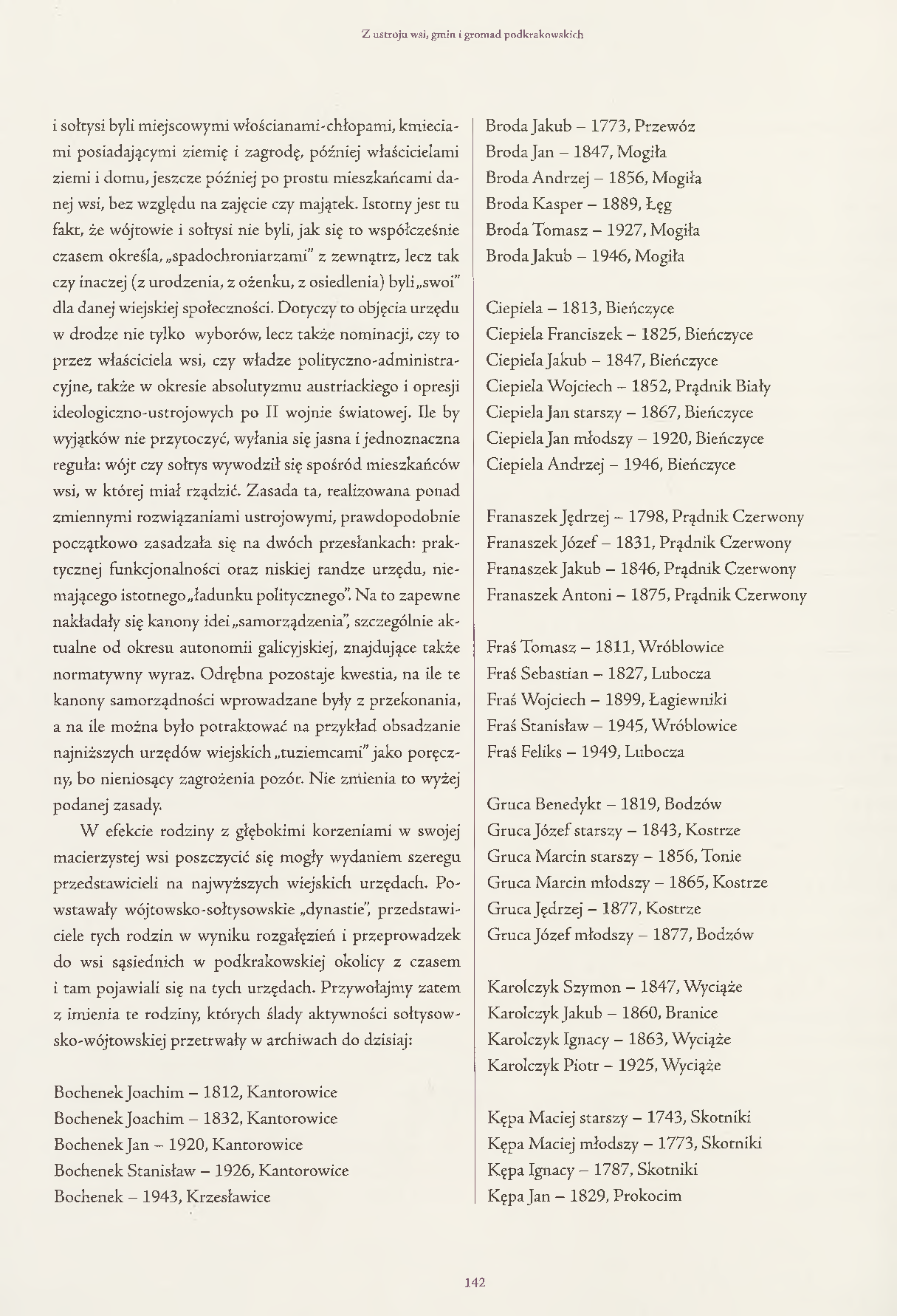 Z ustroju wsi, gmin i gromad podkrakowskich

i sołtysi byli miejscowymi włościanami-chłopami, kmieciami posiadającymi ziemię i zagrodę, później właścicielami ziemi i domu, jeszcze później po prostu mieszkańcami danej wsi, bez względu na zajęcie czy majątek. Istotny jest tu fakt, że wójtowie i sołtysi nie byli, jak się to współcześnie czasem określa, „spadochroniarzami" z zewnątrz, lecz tak czy inaczej (z urodzenia, z ożenku, z osiedlenia) byli „swoi" dla danej wiejskiej społeczności. Dotyczy to objęcia urzędu w drodze nie tylko wyborów, lecz także nominacji, czy to przez właściciela wsi, czy władze polityczno-administracyjne, także w okresie absolutyzmu austriackiego i opresji ideologiczno-ustrojowych po II wojnie światowej. Ile by wyjątków nie przytoczyć, wyłania się jasna i jednoznaczna reguła: wójt czy sołtys wywodził się spośród mieszkańców wsi, w której miał rządzić. Zasada ta, realizowana ponad zmiennymi rozwiązaniami ustrojowymi, prawdopodobnie początkowo zasadzała się na dwóch przesłankach: praktycznej funkcjonalności oraz niskiej randze urzędu, niemającego istotnego „ładunku politycznego". Na to zapewne nakładały się kanony idei „samorządzenia", szczególnie aktualne od okresu autonomii galicyjskiej, znajdujące także normatywny wyraz. Odrębna pozostaje kwestia, na ile te kanony samorządności wprowadzane były z przekonania, a na ile można było potraktować na przykład obsadzanie najniższych urzędów wiejskich „tuziemcami" jako poręczny, bo nieniosący zagrożenia pozór. Nie zmienia to wyżej podanej zasady.

W efekcie rodziny z głębokimi korzeniami w swojej macierzystej wsi poszczycić się mogły wydaniem szeregu przedstawicieli na najwyższych wiejskich urzędach. Powstawały wójtowsko-sołtysowskie „dynastie", przedstawiciele tych rodzin w wyniku rozgałęzień i przeprowadzek do wsi sąsiednich w podkrakowskiej okolicy z czasem i tam pojawiali się na tych urzędach. Przywołajmy zatem z imienia te rodziny, których ślady aktywności sołtysowsko-wójtowskiej przetrwały w archiwach do dzisiaj:

Bochenek Joachim – 1812, Kantorowice
Bochenek Joachim – 1832, Kantorowice
Bochenek Jan – 1920, Kantorowice
Bochenek Stanisław – 1926, Kantorowice
Bochenek – 1943, Krzesławice

Broda Jakub – 1773, Przewóz
Broda Jan – 1847, Mogiła
Broda Andrzej – 1856, Mogiła
Broda Kasper – 1889, Łęg
Broda Tomasz – 1927, Mogiła
Broda Jakub – 1946, Mogiła

Ciepiela – 1813, Bieńczyce
Ciepiela Franciszek – 1825, Bieńczyce
Ciepiela Jakub – 1847, Bieńczyce
Ciepiela Wojciech – 1852, Prądnik Biały
Ciepiela Jan starszy – 1867, Bieńczyce
Ciepiela Jan młodszy – 1920, Bieńczyce
Ciepiela Andrzej – 1946, Bieńczyce

Franaszek Jędrzej – 1798, Prądnik Czerwony
Franaszek Józef – 1831, Prądnik Czerwony
Franaszek Jakub – 1846, Prądnik Czerwony
Franaszek Antoni – 1875, Prądnik Czerwony

Fraś Tomasz – 1811, Wróblowice
Fraś Sebastian – 1827, Lubocza
Fraś Wojciech – 1899, Łagiewniki
Fraś Stanisław – 1945, Wróblowice
Fraś Feliks – 1949, Lubocza

Gruca Benedykt – 1819, Bodzów
Gruca Józef starszy – 1843, Kostrze
Gruca Marcin starszy – 1856, Tonie
Gruca Marcin młodszy – 1865, Kostrze
Gruca Jędrzej – 1877, Kostrze
Gruca Józef młodszy – 1877, Bodzów

Karolczyk Szymon – 1847, Wyciąże
Karolczyk Jakub – 1860, Branice
Karolczyk Ignacy – 1863, Wyciąże
Karolczyk Piotr – 1925, Wyciąże

Kępa Maciej starszy – 1743, Skotniki
Kępa Maciej młodszy – 1773, Skotniki
Kępa Ignacy – 1787, Skotniki
Kępa Jan – 1829, Prokocim

142